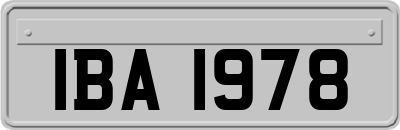 IBA 1978